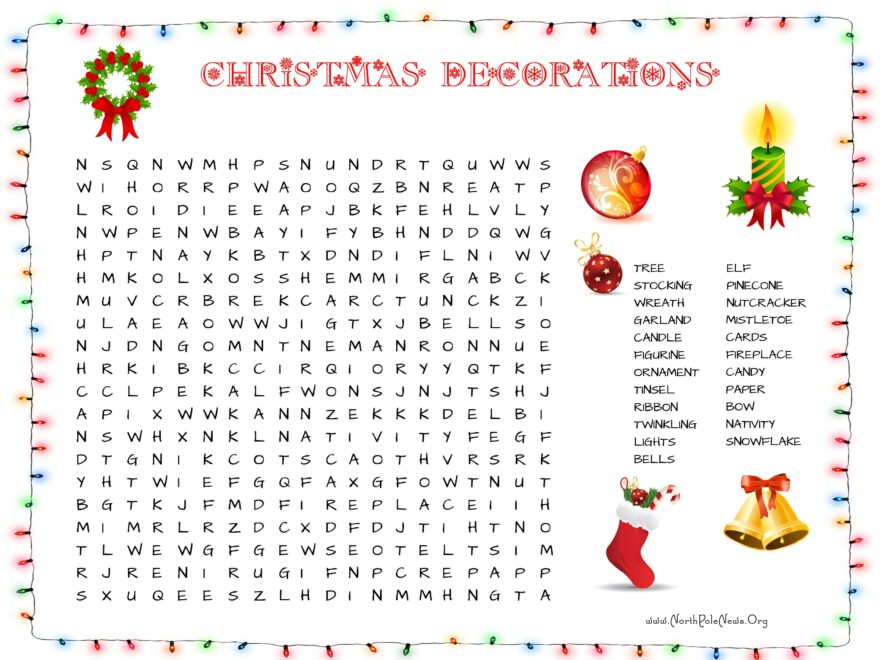 CHRISTMAS DECORATIONS

N S Q N W M H P S N U N D R T Q U W W S
W I H O R R P W A O O Q Z B N R E A T P
L R O I D I E E A P J B K F E H L V L Y
N W P E N W B A Y I F Y B H N D D Q W G
H P T N A Y K B T X D N D I F L N I W V
H M K O L X O S S H E M M I R G A B C K
M U V C R B R E K C A R C T U N C K Z I
U L A E A O W W J I G T X J B E L L S O
N J D N G O M N T N E M A N R O N N U E
H R K I B K C C I R Q I O R Y Y Q T K F
C C L P E K A L F W O N S J N J T S H J
A P I X W W K A N N Z E K K K D E L B I
N S W H X N K L N A T I V I T Y F E G F
D T G N I K C O T S C A O T H V R S R K
Y H T W I E F G Q F A X G F O W T N U T
B G T K J F M D F I R E P L A C E I I H
M I M R L R Z D C X D F D J T I H T N O
T L W E W G F G E W S E O T E L T S I M
R J R E N I R U G I F N P C R E P A P P
S X U Q E E S Z L H D I N M M H N G T A

TREE
STOCKING
WREATH
GARLAND
CANDLE
FIGURINE
ORNAMENT
TINSEL
RIBBON
TWINKLING
LIGHTS
BELLS

ELF
PINECONE
NUTCRACKER
MISTLETOE
CARDS
FIREPLACE
CANDY
PAPER
BOW
NATIVITY
SNOWFLAKE

www.NorthPoleNews.Org